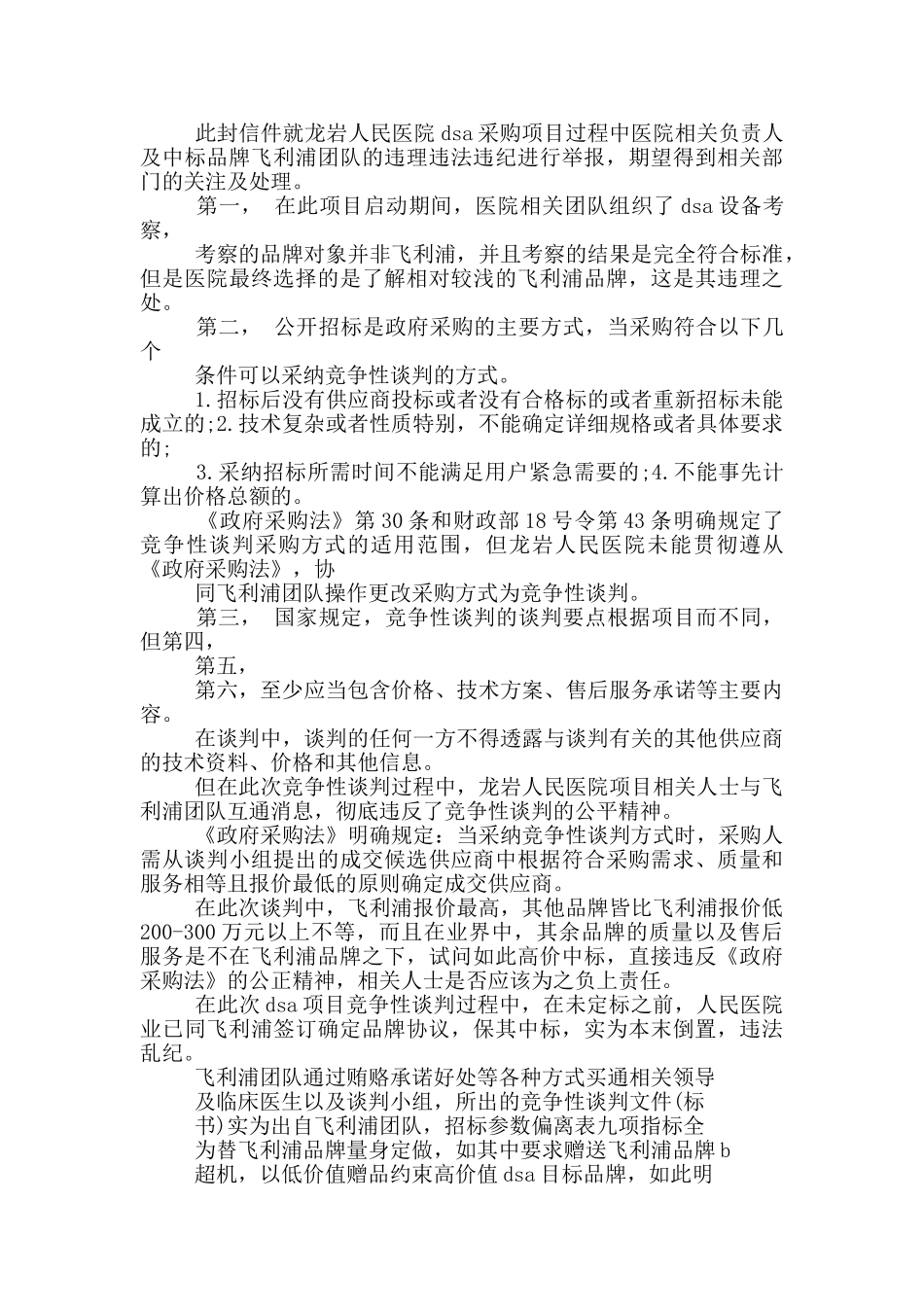 此封信件就龙岩人民医院 dsa 采购项目过程中医院相关负责人及中标品牌飞利浦团队的违理违法违纪进行举报，期望得到相关部门的关注及处理。

第一，　在此项目启动期间，医院相关团队组织了 dsa 设备考察，

考察的品牌对象并非飞利浦，并且考察的结果是完全符合标准，但是医院最终选择的是了解相对较浅的飞利浦品牌，这是其违理之处。

第二，　公开招标是政府采购的主要方式，当采购符合以下几个

条件可以采纳竞争性谈判的方式。

1.招标后没有供应商投标或者没有合格标的或者重新招标未能成立的;2.技术复杂或者性质特别，不能确定详细规格或者具体要求的;

3.采纳招标所需时间不能满足用户紧急需要的;4.不能事先计算出价格总额的。

《政府采购法》第 30 条和财政部 18 号令第 43 条明确规定了竞争性谈判采购方式的适用范围，但龙岩人民医院未能贯彻遵从《政府采购法》，协

同飞利浦团队操作更改采购方式为竞争性谈判。

第三，　国家规定，竞争性谈判的谈判要点根据项目而不同，但第四，

第五，

第六，至少应当包含价格、技术方案、售后服务承诺等主要内容。

在谈判中，谈判的任何一方不得透露与谈判有关的其他供应商的技术资料、价格和其他信息。

但在此次竞争性谈判过程中，龙岩人民医院项目相关人士与飞利浦团队互通消息，彻底违反了竞争性谈判的公平精神。

《政府采购法》明确规定：当采纳竞争性谈判方式时，采购人需从谈判小组提出的成交候选供应商中根据符合采购需求、质量和服务相等且报价最低的原则确定成交供应商。

在此次谈判中，飞利浦报价最高，其他品牌皆比飞利浦报价低 200-300 万元以上不等，而且在业界中，其余品牌的质量以及售后服务是不在飞利浦品牌之下，试问如此高价中标，直接违反《政府采购法》的公正精神，相关人士是否应该为之负上责任。

在此次 dsa 项目竞争性谈判过程中，在未定标之前，人民医院业已同飞利浦签订确定品牌协议，保其中标，实为本末倒置，违法乱纪。

飞利浦团队通过贿赂承诺好处等各种方式买通相关领导及临床医生以及谈判小组，所出的竞争性谈判文件(标书)实为出自飞利浦团队，招标参数偏离表九项指标全为替飞利浦品牌量身定做，如其中要求赠送飞利浦品牌 b 超机，以低价值赠品约束高价值 dsa 目标品牌，如此明